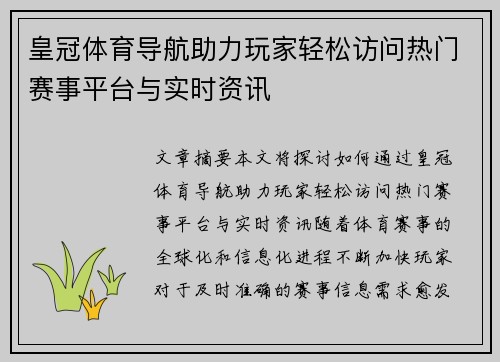 皇冠体育导航助力玩家轻松访问热门赛事平台与实时资讯

文章摘要本文将探讨如何通过皇冠体育导航助力玩家轻松访问热门赛事平台与实时资讯随着体育赛事的全球化和信息化进程不断加快玩家对于及时准确的赛事信息需求愈发